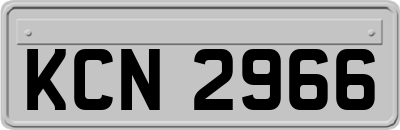 KCN 2966